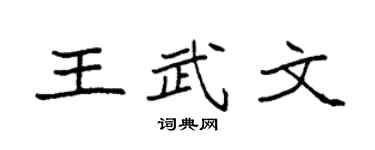 王武文

词典网